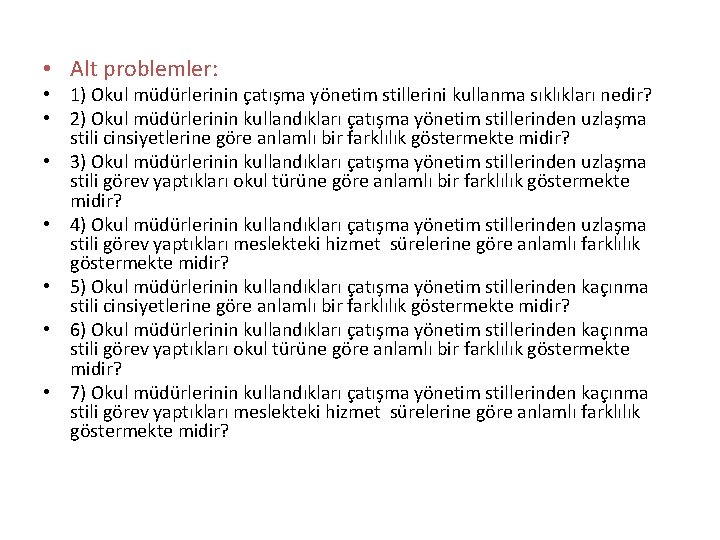 • Alt problemler:
• 1) Okul müdürlerinin çatışma yönetim stillerini kullanma sıklıkları nedir?
• 2) Okul müdürlerinin kullandıkları çatışma yönetim stillerinden uzlaşma stili cinsiyetlerine göre anlamlı bir farklılık göstermekte midir?
• 3) Okul müdürlerinin kullandıkları çatışma yönetim stillerinden uzlaşma stili görev yaptıkları okul türüne göre anlamlı bir farklılık göstermekte midir?
• 4) Okul müdürlerinin kullandıkları çatışma yönetim stillerinden uzlaşma stili görev yaptıkları meslekteki hizmet sürelerine göre anlamlı farklılık göstermekte midir?
• 5) Okul müdürlerinin kullandıkları çatışma yönetim stillerinden kaçınma stili cinsiyetlerine göre anlamlı bir farklılık göstermekte midir?
• 6) Okul müdürlerinin kullandıkları çatışma yönetim stillerinden kaçınma stili görev yaptıkları okul türüne göre anlamlı bir farklılık göstermekte midir?
• 7) Okul müdürlerinin kullandıkları çatışma yönetim stillerinden kaçınma stili görev yaptıkları meslekteki hizmet sürelerine göre anlamlı farklılık göstermekte midir?